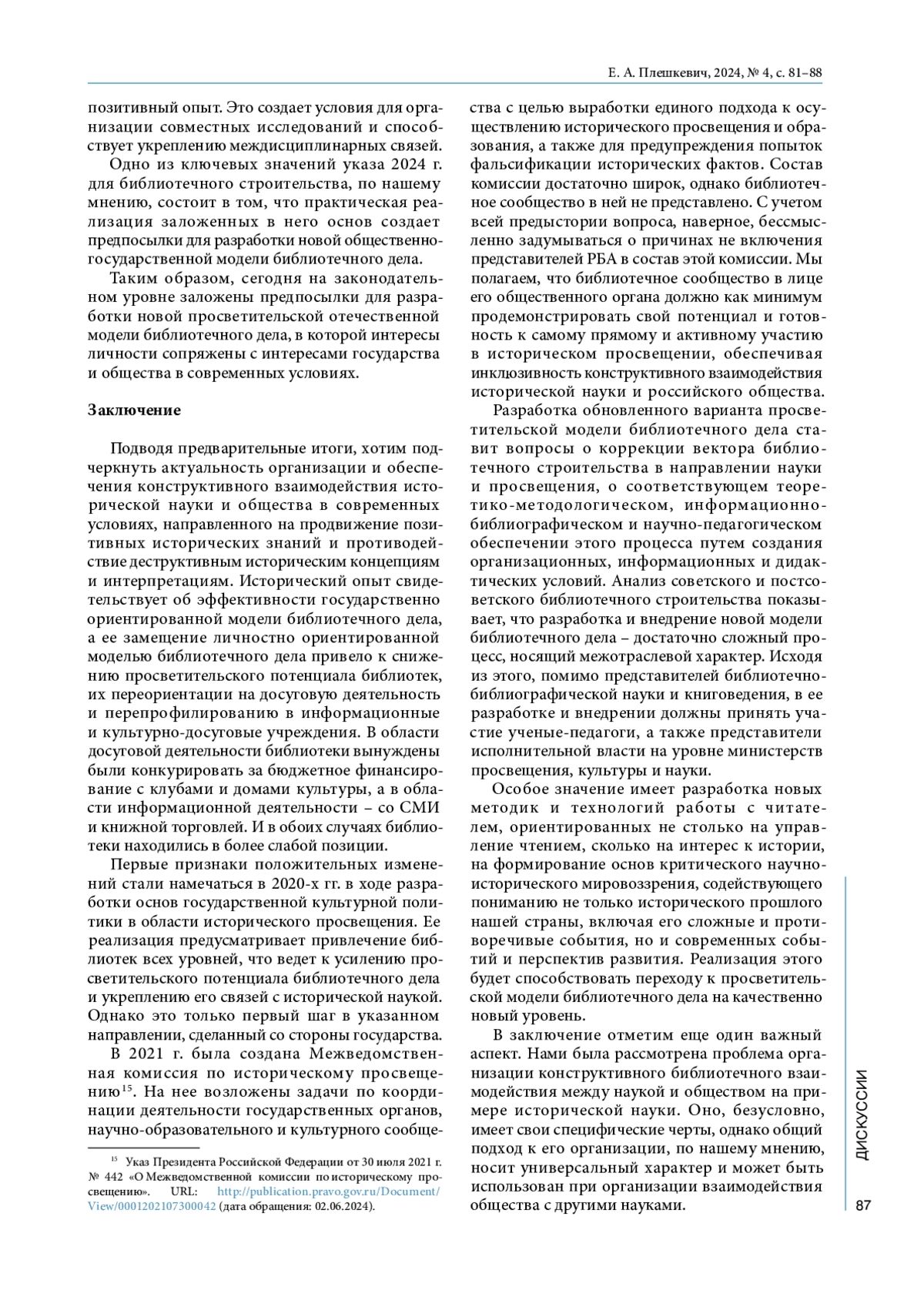 Е. А. Плешкевич, 2024, № 4, с. 81–88

позитивный опыт. Это создает условия для организации совместных исследований и способствует укреплению междисциплинарных связей.

Одно из ключевых значений указа 2024 г. для библиотечного строительства, по нашему мнению, состоит в том, что практическая реализация заложенных в него основ создает предпосылки для разработки новой общественно-государственной модели библиотечного дела.

Таким образом, сегодня на законодательном уровне заложены предпосылки для разработки новой просветительской отечественной модели библиотечного дела, в которой интересы личности сопряжены с интересами государства и общества в современных условиях.

Заключение

Подводя предварительные итоги, хотим подчеркнуть актуальность организации и обеспечения конструктивного взаимодействия исторической науки и общества в современных условиях, направленного на продвижение позитивных исторических знаний и противодействие деструктивным историческим концепциям и интерпретациям. Исторический опыт свидетельствует об эффективности государственно ориентированной модели библиотечного дела, а ее замещение личностно ориентированной моделью библиотечного дела привело к снижению просветительского потенциала библиотек, их переориентации на досуговую деятельность и перепрофилированию в информационные и культурно-досуговые учреждения. В области досуговой деятельности библиотеки вынуждены были конкурировать за бюджетное финансирование с клубами и домами культуры, а в области информационной деятельности – со СМИ и книжной торговлей. И в обоих случаях библиотеки находились в более слабой позиции.

Первые признаки положительных изменений стали намечаться в 2020-х гг. в ходе разработки основ государственной культурной политики в области исторического просвещения. Ее реализация предусматривает привлечение библиотек всех уровней, что ведет к усилению просветительского потенциала библиотечного дела и укреплению его связей с исторической наукой. Однако это только первый шаг в указанном направлении, сделанный со стороны государства.

В 2021 г. была создана Межведомственная комиссия по историческому просвещению$^{15}$. На нее возложены задачи по координации деятельности государственных органов, научно-образовательного и культурного сообщества с целью выработки единого подхода к осуществлению исторического просвещения и образования, а также для предупреждения попыток фальсификации исторических фактов. Состав комиссии достаточно широк, однако библиотечное сообщество в ней не представлено. С учетом всей предыстории вопроса, наверное, бессмысленно задумываться о причинах не включения представителей РБА в состав этой комиссии. Мы полагаем, что библиотечное сообщество в лице его общественного органа должно как минимум продемонстрировать свой потенциал и готовность к самому прямому и активному участию в историческом просвещении, обеспечивая инклюзивность конструктивного взаимодействия исторической науки и российского общества.

Разработка обновленного варианта просветительской модели библиотечного дела ставит вопросы о коррекции вектора библиотечного строительства в направлении науки и просвещения, о соответствующем теоретико-методологическом, информационно-библиографическом и научно-педагогическом обеспечении этого процесса путем создания организационных, информационных и дидактических условий. Анализ советского и постсоветского библиотечного строительства показывает, что разработка и внедрение новой модели библиотечного дела – достаточно сложный процесс, носящий межотраслевой характер. Исходя из этого, помимо представителей библиотечно-библиографической науки и книговедения, в ее разработке и внедрении должны принять участие ученые-педагоги, а также представители исполнительной власти на уровне министерств просвещения, культуры и науки.

Особое значение имеет разработка новых методик и технологий работы с читателем, ориентированных не столько на управление чтением, сколько на интерес к истории, на формирование основ критического научно-исторического мировоззрения, содействующего пониманию не только исторического прошлого нашей страны, включая его сложные и противоречивые события, но и современных событий и перспектив развития. Реализация этого будет способствовать переходу к просветительской модели библиотечного дела на качественно новый уровень.

В заключение отметим еще один важный аспект. Нами была рассмотрена проблема организации конструктивного библиотечного взаимодействия между наукой и обществом на примере исторической науки. Оно, безусловно, имеет свои специфические черты, однако общий подход к его организации, по нашему мнению, носит универсальный характер и может быть использован при организации взаимодействия общества с другими науками.

$^{15}$ Указ Президента Российской Федерации от 30 июля 2021 г. № 442 «О Межведомственной комиссии по историческому просвещению». URL: http://publication.pravo.gov.ru/Document/View/0001202107300042 (дата обращения: 02.06.2024).

ДИСКУССИИ

87